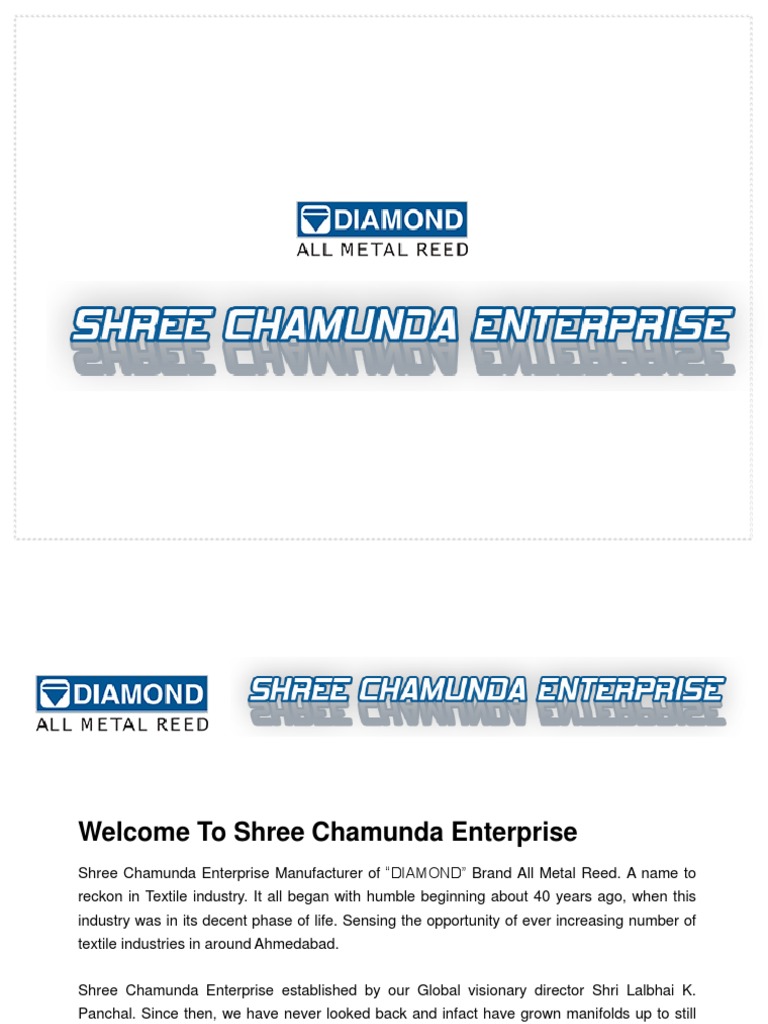 DIAMOND
ALL METAL REED

SHREE CHAMUNDA ENTERPRISE

DIAMOND
ALL METAL REED

SHREE CHAMUNDA ENTERPRISE

Welcome To Shree Chamunda Enterprise

Shree Chamunda Enterprise Manufacturer of "DIAMOND" Brand All Metal Reed. A name to reckon in Textile industry. It all began with humble beginning about 40 years ago, when this industry was in its decent phase of life. Sensing the opportunity of ever increasing number of textile industries in around Ahmedabad.

Shree Chamunda Enterprise established by our Global visionary director Shri Lalbhai K. Panchal. Since then, we have never looked back and infact have grown manifolds up to still